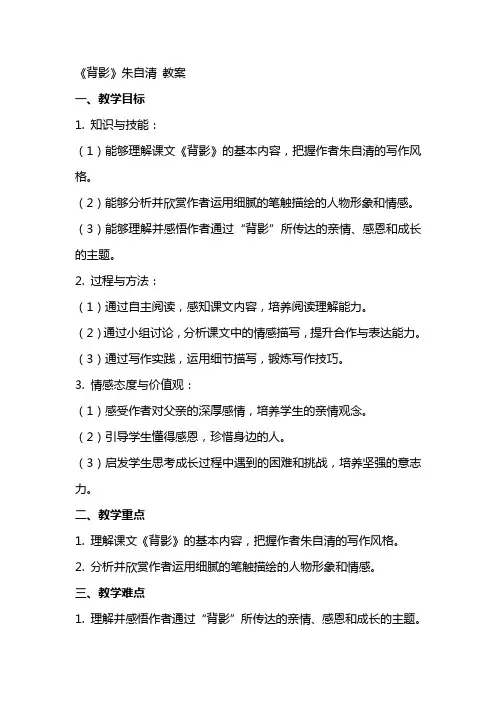 《背影》朱自清 教案

一、教学目标

1. 知识与技能：

（1）能够理解课文《背影》的基本内容，把握作者朱自清的写作风格。

（2）能够分析并欣赏作者运用细腻的笔触描绘的人物形象和情感。

（3）能够理解并感悟作者通过“背影”所传达的亲情、感恩和成长的主题。

2. 过程与方法：

（1）通过自主阅读，感知课文内容，培养阅读理解能力。

（2）通过小组讨论，分析课文中的情感描写，提升合作与表达能力。

（3）通过写作实践，运用细节描写，锻炼写作技巧。

3. 情感态度与价值观：

（1）感受作者对父亲的深厚感情，培养学生的亲情观念。

（2）引导学生懂得感恩，珍惜身边的人。

（3）启发学生思考成长过程中遇到的困难和挑战，培养坚强的意志力。

二、教学重点

1. 理解课文《背影》的基本内容，把握作者朱自清的写作风格。

2. 分析并欣赏作者运用细腻的笔触描绘的人物形象和情感。

三、教学难点

1. 理解并感悟作者通过“背影”所传达的亲情、感恩和成长的主题。